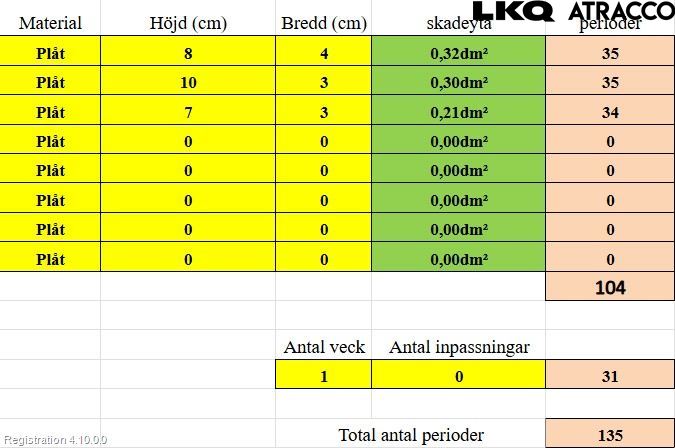 LKQ ATRACCO

| Material | Höjd (cm) | Bredd (cm) | skadeyta | perioder |
|---|---|---|---|---|
| Plåt | 8 | 4 | 0,32dm² | 35 |
| Plåt | 10 | 3 | 0,30dm² | 35 |
| Plåt | 7 | 3 | 0,21dm² | 34 |
| Plåt | 0 | 0 | 0,00dm² | 0 |
| Plåt | 0 | 0 | 0,00dm² | 0 |
| Plåt | 0 | 0 | 0,00dm² | 0 |
| Plåt | 0 | 0 | 0,00dm² | 0 |
| Plåt | 0 | 0 | 0,00dm² | 0 |
| | | | | 104 |

| Antal veck | Antal inpassningar | |
|---|---|---|
| 1 | 0 | 31 |

Total antal perioder 135

Registration 4.10.0.0